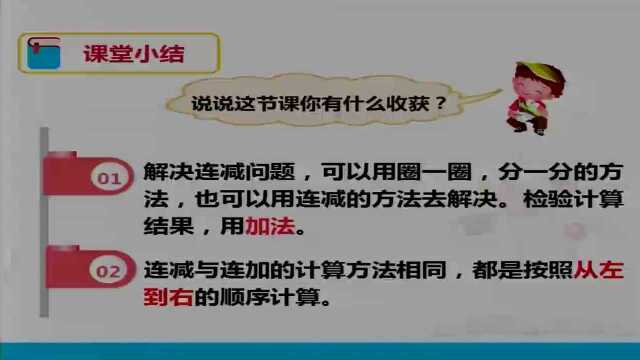 课堂小结

说说这节课你有什么收获？

01 解决连减问题，可以用圈一圈，分一分的方法，也可以用连减的方法去解决。检验计算结果，用加法。

02 连减与连加的计算方法相同，都是按照从左到右的顺序计算。